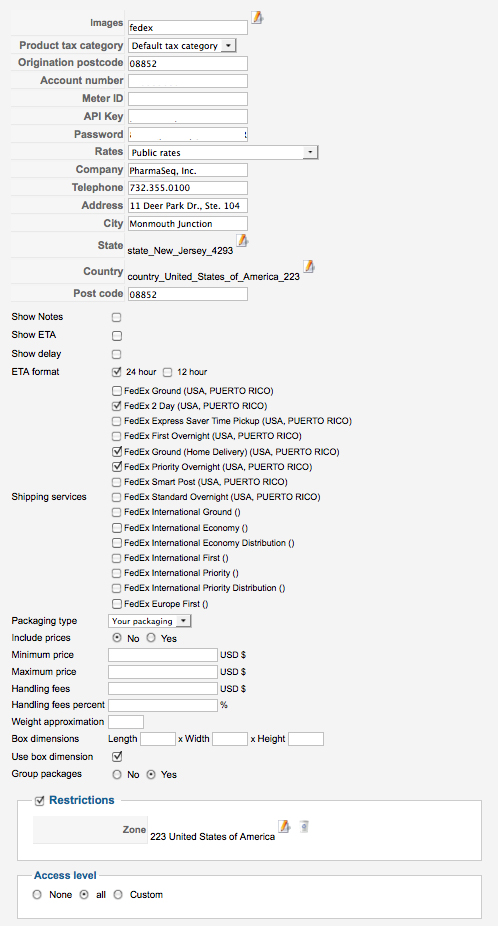 Images fedex
Product tax category Default tax category
Origination postcode 08852
Account number
Meter ID
API Key
Password
Rates Public rates
Company PharmaSeq, Inc.
Telephone 732.355.0100
Address 11 Deer Park Dr., Ste. 104
City Monmouth Junction
State state_New_Jersey_4293
Country country_United_States_of_America_223
Post code 08852

Show Notes
Show ETA
Show delay
ETA format 24 hour 12 hour

Shipping services
FedEx Ground (USA, PUERTO RICO)
FedEx 2 Day (USA, PUERTO RICO)
FedEx Express Saver Time Pickup (USA, PUERTO RICO)
FedEx First Overnight (USA, PUERTO RICO)
FedEx Ground (Home Delivery) (USA, PUERTO RICO)
FedEx Priority Overnight (USA, PUERTO RICO)
FedEx Smart Post (USA, PUERTO RICO)
FedEx Standard Overnight (USA, PUERTO RICO)
FedEx International Ground ()
FedEx International Economy ()
FedEx International Economy Distribution ()
FedEx International First ()
FedEx International Priority ()
FedEx International Priority Distribution ()
FedEx Europe First ()

Packaging type Your packaging
Include prices No Yes
Minimum price USD $
Maximum price USD $
Handling fees USD $
Handling fees percent %
Weight approximation
Box dimensions Length x Width x Height
Use box dimension
Group packages No Yes

Restrictions
Zone 223 United States of America

Access level
None all Custom